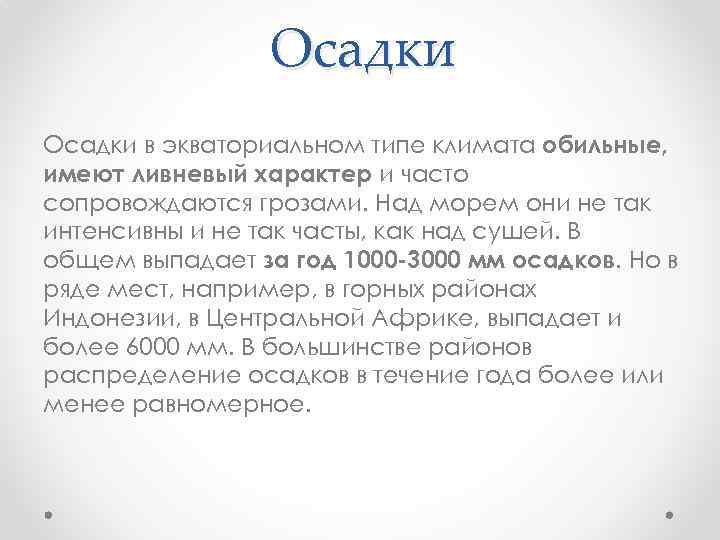 Осадки

Осадки в экваториальном типе климата обильные, имеют ливневый характер и часто сопровождаются грозами. Над морем они не так интенсивны и не так часты, как над сушей. В общем выпадает за год 1000-3000 мм осадков. Но в ряде мест, например, в горных районах Индонезии, в Центральной Африке, выпадает и более 6000 мм. В большинстве районов распределение осадков в течение года более или менее равномерное.